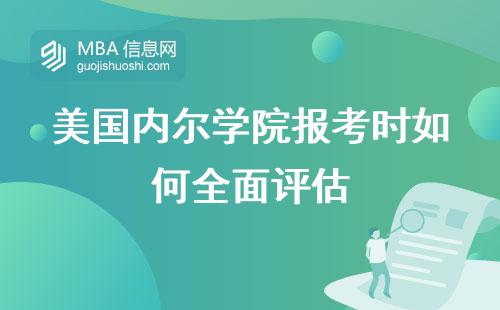 MBA 信息网
guojishuoshi.com

美国内尔学院报考时如何全面评估